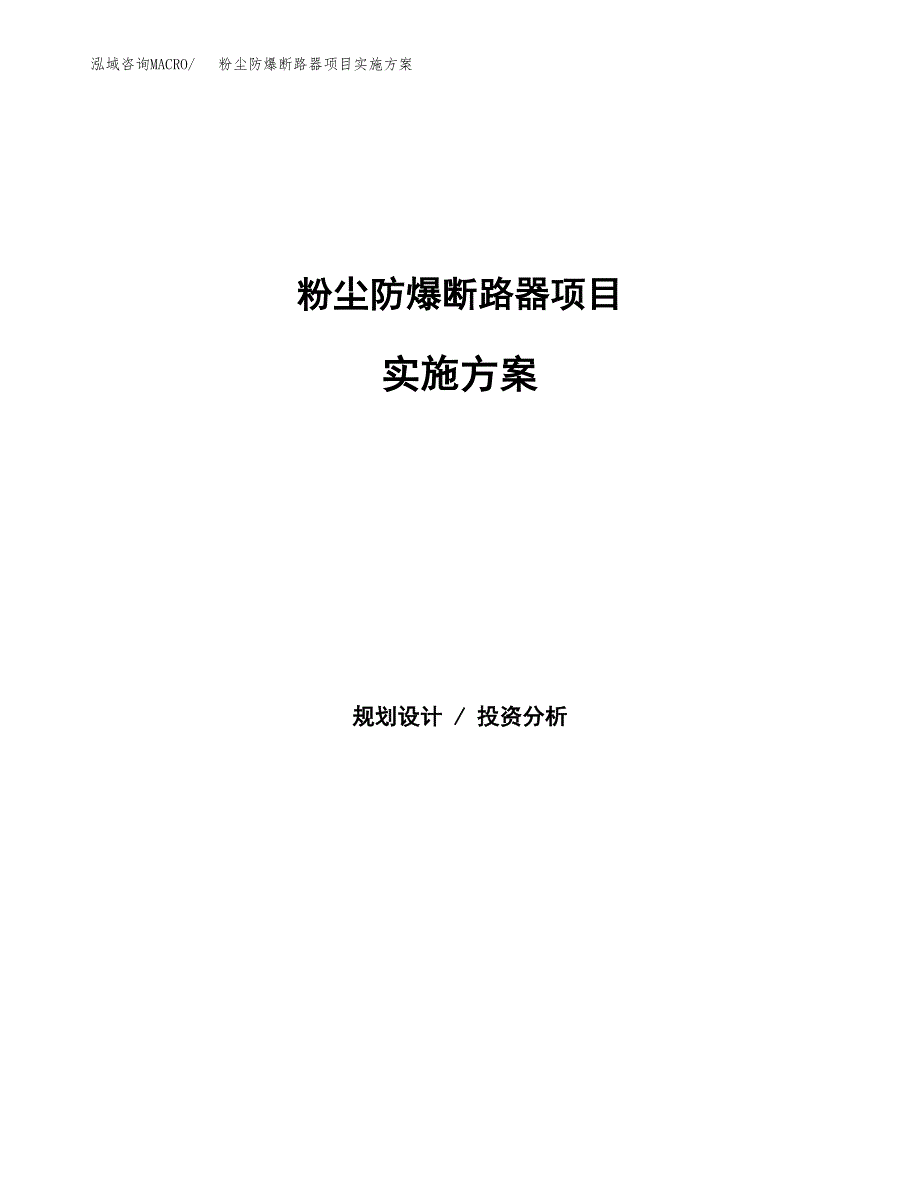 泓域咨询MACRO/ 粉尘防爆断路器项目实施方案

粉尘防爆断路器项目

实施方案

规划设计 / 投资分析